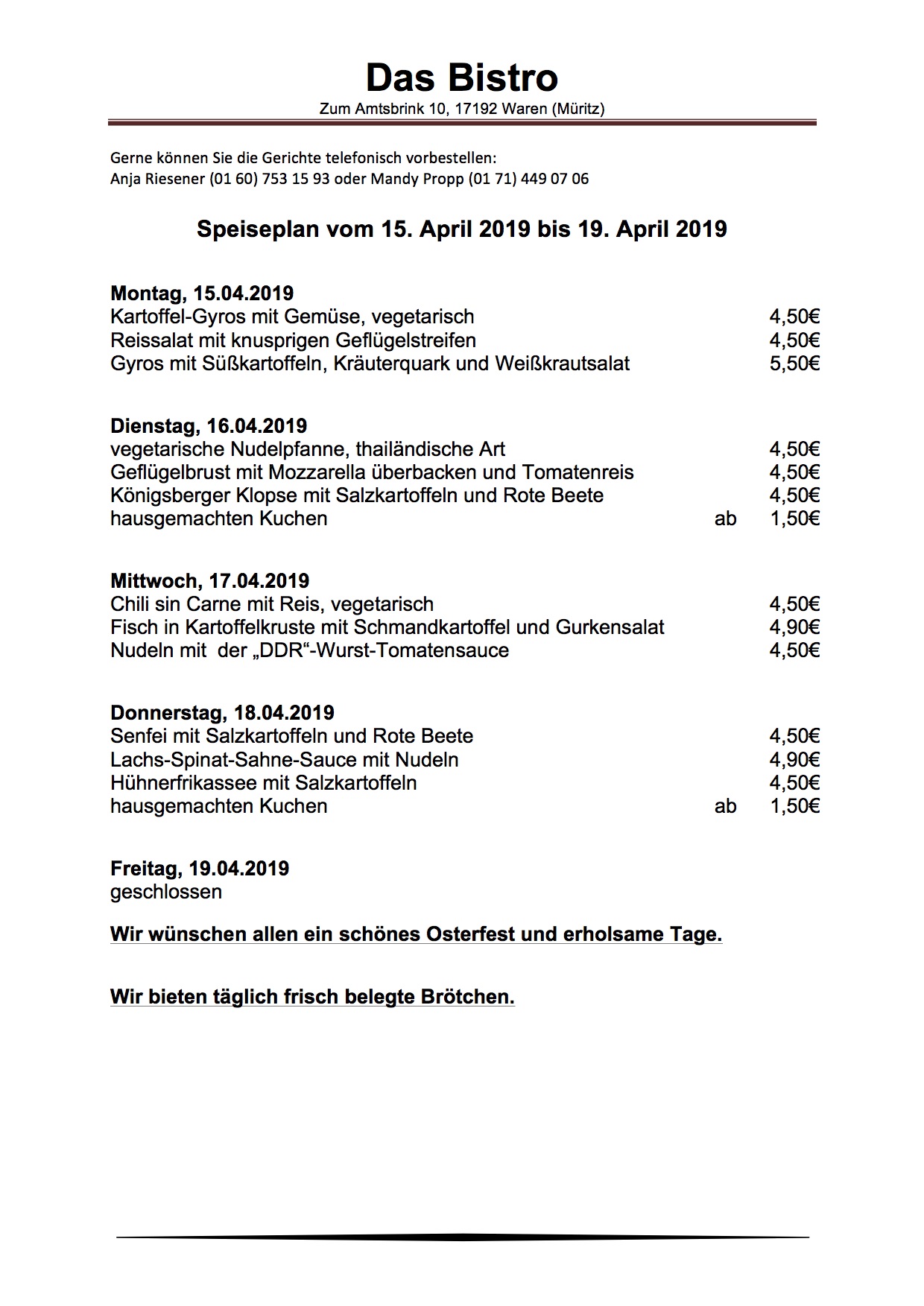 Das Bistro

Zum Amtsbrink 10, 17192 Waren (Müritz)

Gerne können Sie die Gerichte telefonisch vorbestellen:
Anja Riesener (01 60) 753 15 93 oder Mandy Propp (01 71) 449 07 06

Speiseplan vom 15. April 2019 bis 19. April 2019

Montag, 15.04.2019
Kartoffel-Gyros mit Gemüse, vegetarisch 4,50€
Reissalat mit knusprigen Geflügelstreifen 4,50€
Gyros mit Süßkartoffeln, Kräuterquark und Weißkrautsalat 5,50€

Dienstag, 16.04.2019
vegetarische Nudelpfanne, thailändische Art 4,50€
Geflügelbrust mit Mozzarella überbacken und Tomatenreis 4,50€
Königsberger Klopse mit Salzkartoffeln und Rote Beete 4,50€
hausgemachten Kuchen ab 1,50€

Mittwoch, 17.04.2019
Chili sin Carne mit Reis, vegetarisch 4,50€
Fisch in Kartoffelkruste mit Schmandkartoffel und Gurkensalat 4,90€
Nudeln mit der „DDR“-Wurst-Tomatensauce 4,50€

Donnerstag, 18.04.2019
Senfei mit Salzkartoffeln und Rote Beete 4,50€
Lachs-Spinat-Sahne-Sauce mit Nudeln 4,90€
Hühnerfrikassee mit Salzkartoffeln 4,50€
hausgemachten Kuchen ab 1,50€

Freitag, 19.04.2019
geschlossen

Wir wünschen allen ein schönes Osterfest und erholsame Tage.

Wir bieten täglich frisch belegte Brötchen.